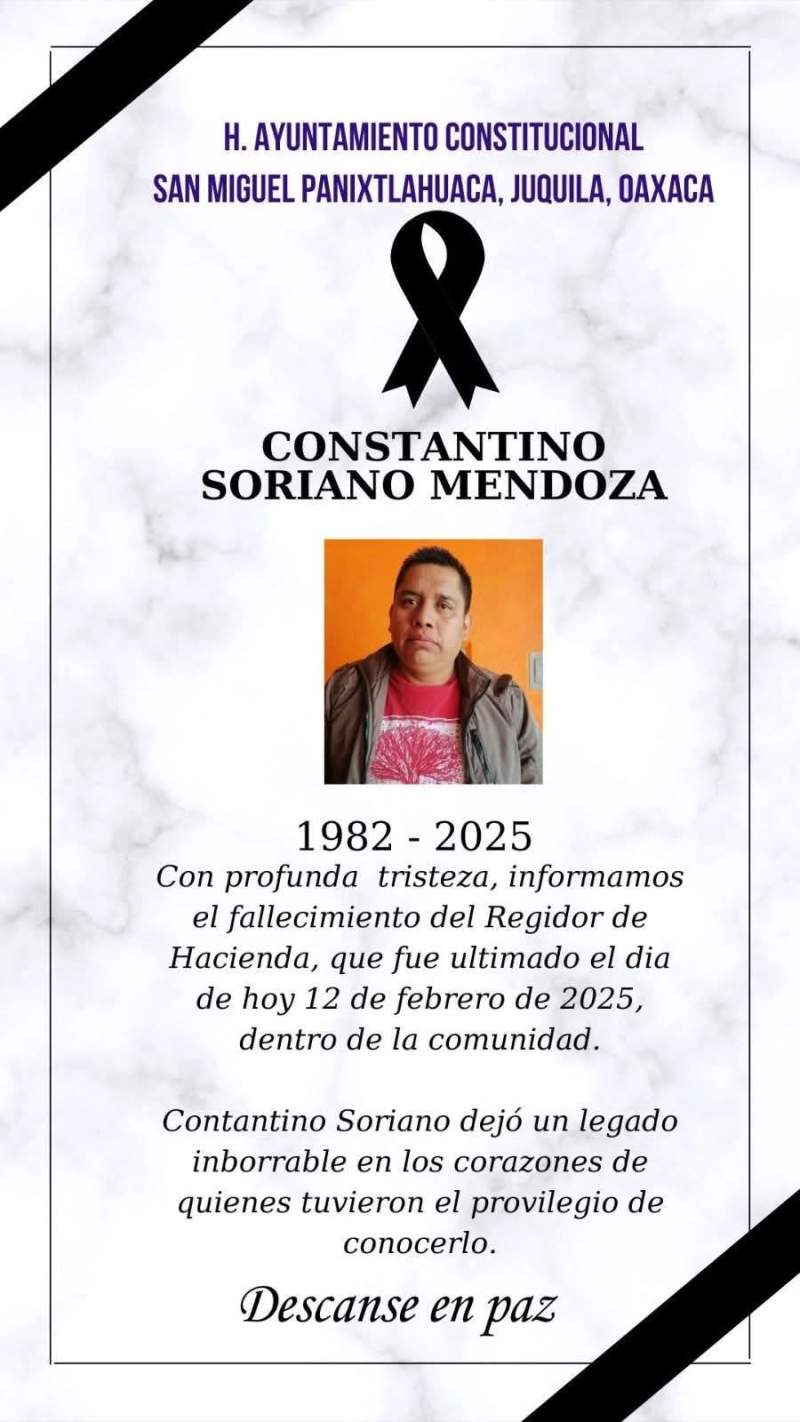 H. AYUNTAMIENTO CONSTITUCIONAL
SAN MIGUEL PANIXTLAHUACA, JUQUILA, OAXACA

CONSTANTINO
SORIANO MENDOZA

1982 - 2025
Con profunda tristeza, informamos el fallecimiento del Regidor de Hacienda, que fue ultimado el dia de hoy 12 de febrero de 2025, dentro de la comunidad.

Contantino Soriano dejó un legado inborrable en los corazones de quienes tuvieron el provilegio de conocerlo.

Descanse en paz